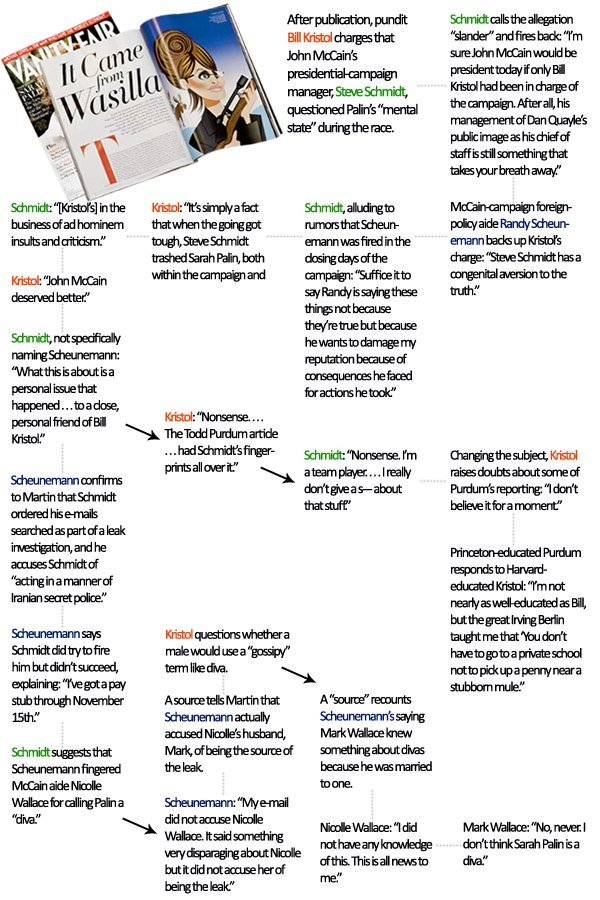 VANITY FAIR

It Came from Wasilla

After publication, pundit Bill Kristol charges that John McCain's presidential-campaign manager, Steve Schmidt, questioned Palin's "mental state" during the race.

Schmidt calls the allegation "slander" and fires back: "I'm sure John McCain would be president today if only Bill Kristol had been in charge of the campaign. After all, his management of Dan Quayle's public image as his chief of staff is still something that takes your breath away."

McCain-campaign foreign-policy aide Randy Scheunemann backs up Kristol's charge: "Steve Schmidt has a congenital aversion to the truth."

Schmidt, alluding to rumors that Scheunemann was fired in the closing days of the campaign: "Suffice it to say Randy is saying these things not because they're true but because he wants to damage my reputation because of consequences he faced for actions he took."

Kristol: "It's simply a fact that when the going got tough, Steve Schmidt trashed Sarah Palin, both within the campaign and

Schmidt: "[Kristol's] in the business of ad hominem insults and criticism."

Kristol: "John McCain deserved better."

Schmidt, not specifically naming Scheunemann: "What this is about is a personal issue that happened . . . to a close, personal friend of Bill Kristol."

Kristol: "Nonsense. . . . The Todd Purdum article . . . had Schmidt's fingerprints all over it."

Schmidt: "Nonsense. I'm a team player. . . . I really don't give a s— about that stuff."

Changing the subject, Kristol raises doubts about some of Purdum's reporting: "I don't believe it for a moment."

Princeton-educated Purdum responds to Harvard-educated Kristol: "I'm not nearly as well-educated as Bill, but the great Irving Berlin taught me that 'You don't have to go to a private school not to pick up a penny near a stubborn mule.'"

Scheunemann confirms to Martin that Schmidt ordered his e-mails searched as part of a leak investigation, and he accuses Schmidt of "acting in a manner of Iranian secret police."

Scheunemann says Schmidt did try to fire him but didn't succeed, explaining: "I've got a pay stub through November 15th."

Schmidt suggests that Scheunemann fingered McCain aide Nicolle Wallace for calling Palin a "diva."

Kristol questions whether a male would use a "gossipy" term like diva.

A source tells Martin that Scheunemann actually accused Nicolle's husband, Mark, of being the source of the leak.

Scheunemann: "My e-mail did not accuse Nicolle Wallace. It said something very disparaging about Nicolle but it did not accuse her of being the leak."

A "source" recounts Scheunemann's saying Mark Wallace knew something about divas because he was married to one.

Nicolle Wallace: "I did not have any knowledge of this. This is all news to me."

Mark Wallace: "No, never. I don't think Sarah Palin is a diva."